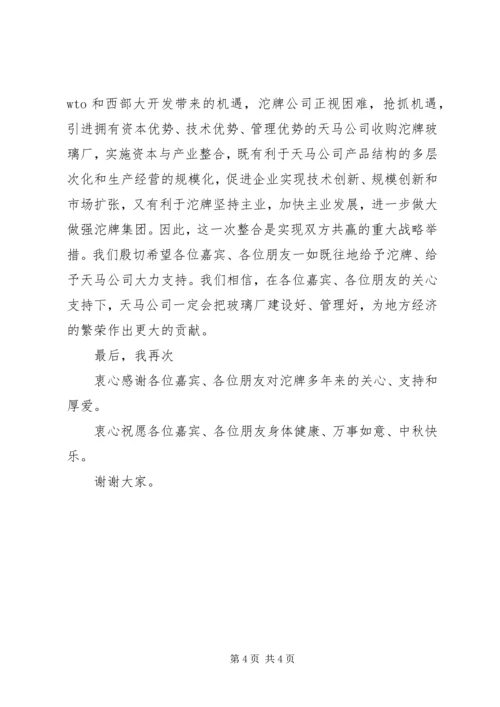 wto 和西部大开发带来的机遇，沱牌公司正视困难，抢抓机遇，引进拥有资本优势、技术优势、管理优势的天马公司收购沱牌玻璃厂，实施资本与产业整合，既有利于天马公司产品结构的多层次化和生产经营的规模化，促进企业实现技术创新、规模创新和市场扩张，又有利于沱牌坚持主业，加快主业发展，进一步做大做强沱牌集团。因此，这一次整合是实现双方共赢的重大战略举措。我们殷切希望各位嘉宾、各位朋友一如既往地给予沱牌、给予天马公司大力支持。我们相信，在各位嘉宾、各位朋友的关心支持下，天马公司一定会把玻璃厂建设好、管理好，为地方经济的繁荣作出更大的贡献。

最后，我再次

衷心感谢各位嘉宾、各位朋友对沱牌多年来的关心、支持和厚爱。

衷心祝愿各位嘉宾、各位朋友身体健康、万事如意、中秋快乐。

谢谢大家。

第 4 页 共 4 页